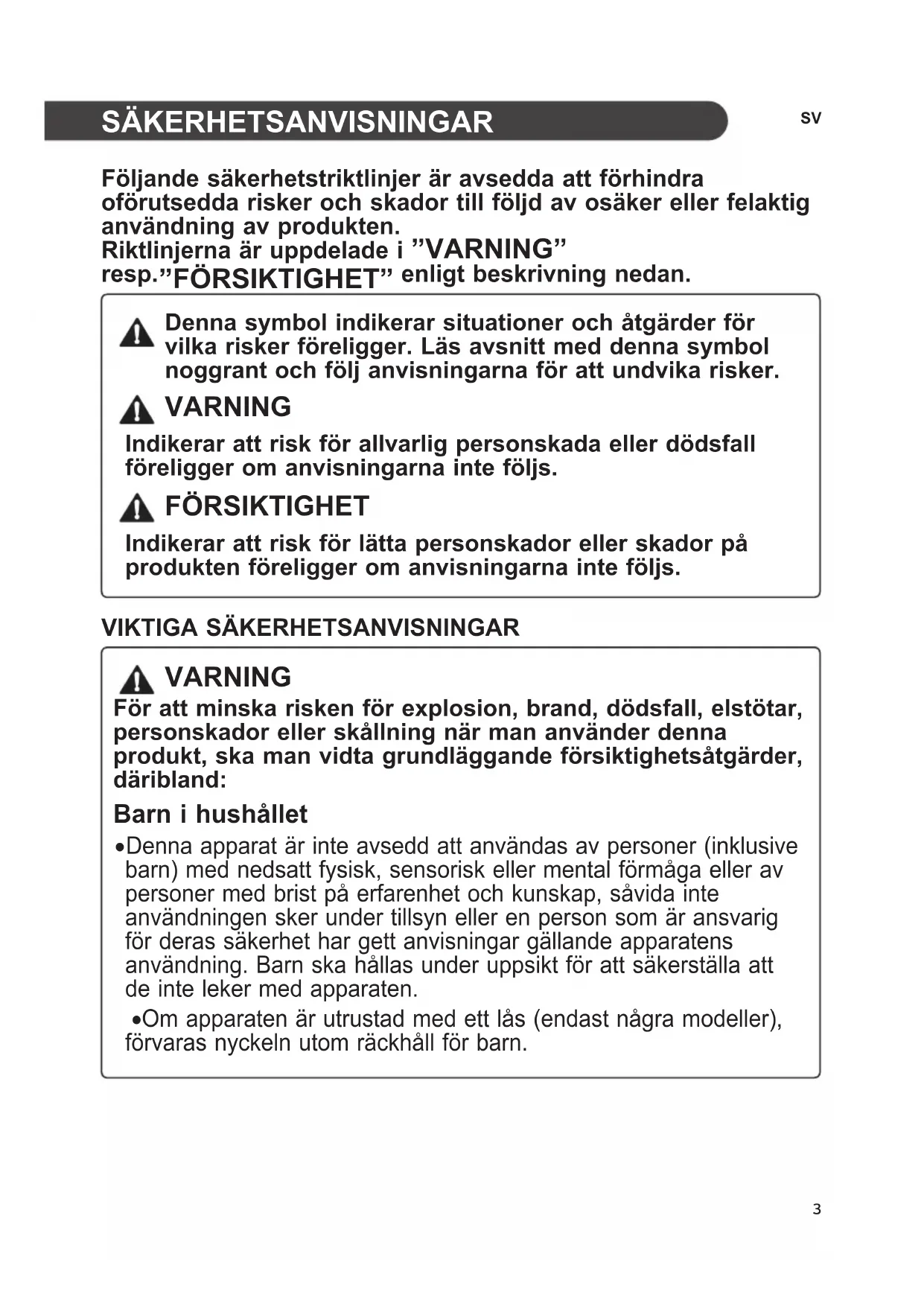 SÄKERHETSANVISNINGAR

SV

Följande säkerhetstriktlinjer är avsedda att förhindra oförutsedda risker och skador till följd av osäker eller felaktig användning av produkten.
Riktlinjerna är uppdelade i ”VARNING” resp.”FÖRSIKTIGHET” enligt beskrivning nedan.

Denna symbol indikerar situationer och åtgärder för vilka risker föreligger. Läs avsnitt med denna symbol noggrant och följ anvisningarna för att undvika risker.

VARNING

Indikerar att risk för allvarlig personskada eller dödsfall föreligger om anvisningarna inte följs.

FÖRSIKTIGHET

Indikerar att risk för lätta personskador eller skador på produkten föreligger om anvisningarna inte följs.

VIKTIGA SÄKERHETSANVISNINGAR

VARNING

För att minska risken för explosion, brand, dödsfall, elstötar, personskador eller skållning när man använder denna produkt, ska man vidta grundläggande försiktighetsåtgärder, däribland:

Barn i hushållet

•Denna apparat är inte avsedd att användas av personer (inklusive barn) med nedsatt fysisk, sensorisk eller mental förmåga eller av personer med brist på erfarenhet och kunskap, såvida inte användningen sker under tillsyn eller en person som är ansvarig för deras säkerhet har gett anvisningar gällande apparatens användning. Barn ska hållas under uppsikt för att säkerställa att de inte leker med apparaten.

•Om apparaten är utrustad med ett lås (endast några modeller), förvaras nyckeln utom räckhåll för barn.

3